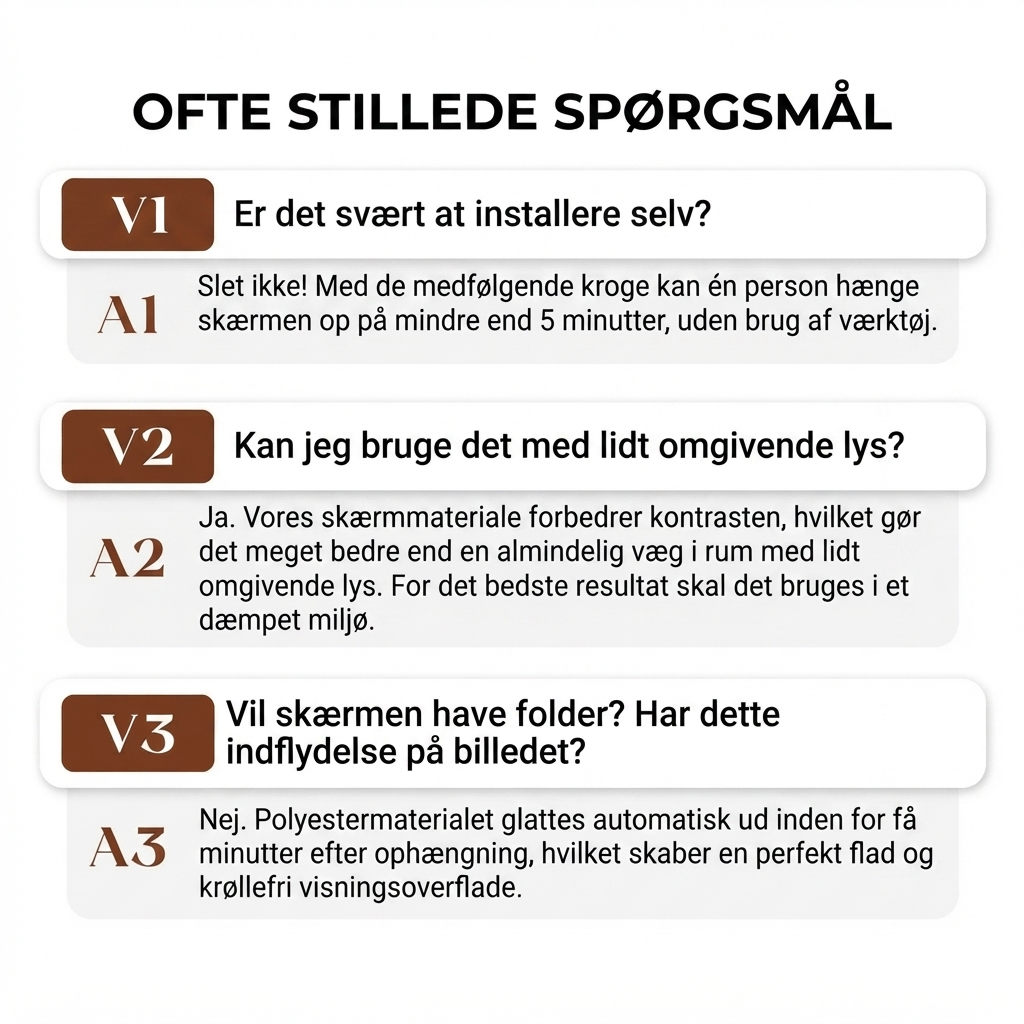 OFTE STILLEDE SPØRGSMÅL

V1 Er det svært at installere selv?

A1 Slet ikke! Med de medfølgende kroge kan én person hænge skærmen op på mindre end 5 minutter, uden brug af værktøj.

V2 Kan jeg bruge det med lidt omgivende lys?

A2 Ja. Vores skærmmateriale forbedrer kontrasten, hvilket gør det meget bedre end en almindelig væg i rum med lidt omgivende lys. For det bedste resultat skal det bruges i et dæmpet miljø.

V3 Vil skærmen have folder? Har dette indflydelse på billedet?

A3 Nej. Polyestermaterialet glattes automatisk ud inden for få minutter efter ophængning, hvilket skaber en perfekt flad og krøllefri visningsoverflade.